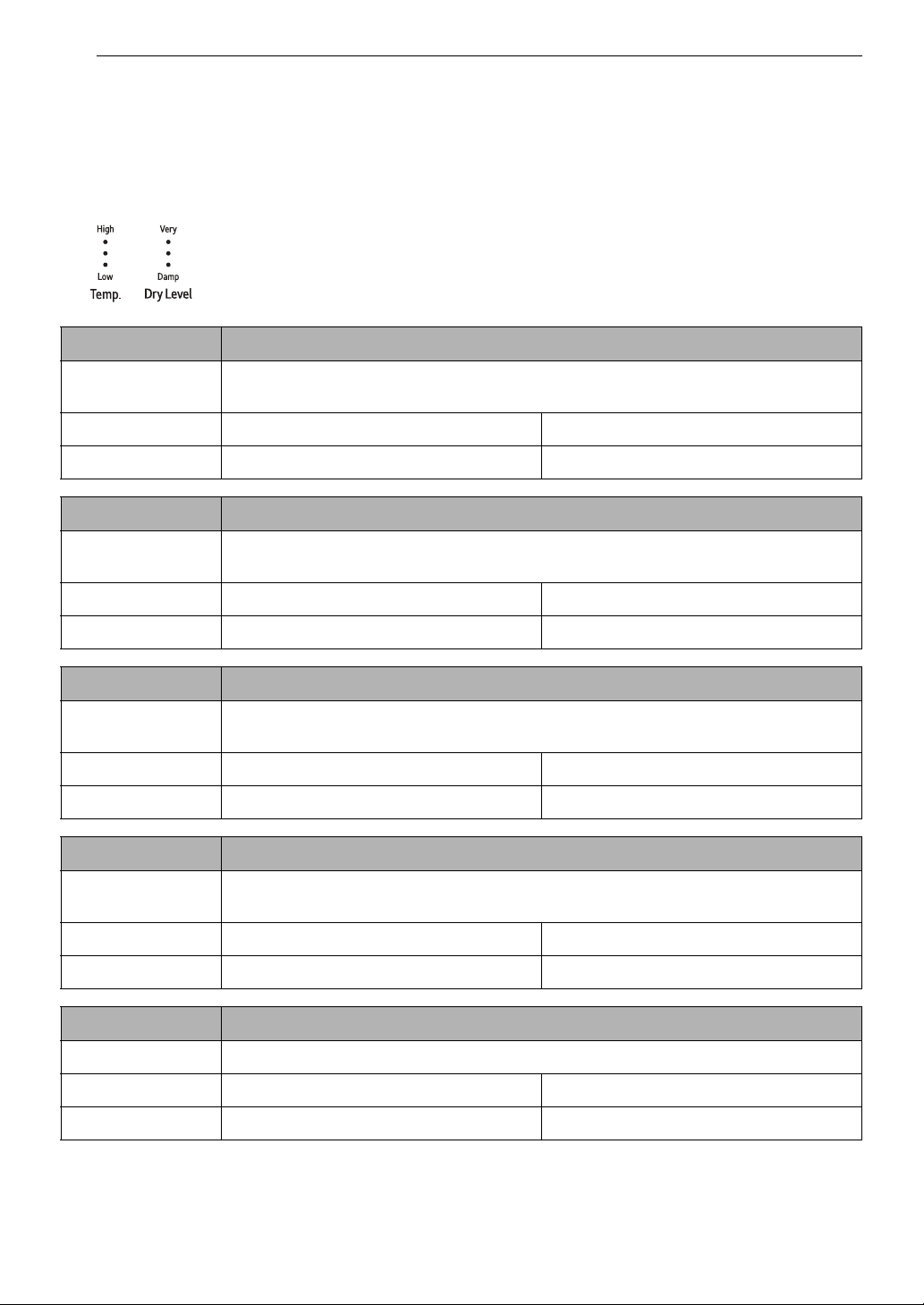 High
Low
Temp.

Very
Damp
Dry Level